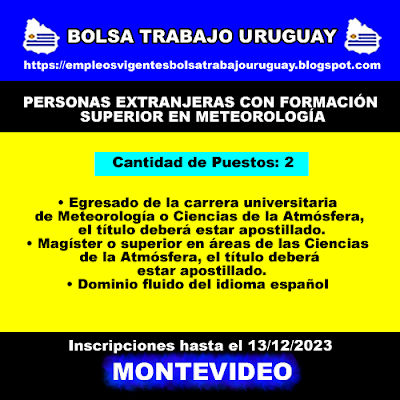 BOLSA TRABAJO URUGUAY

https://empleosvigentesbolsatrabajouruguay.blogspot.com

PERSONAS EXTRANJERAS CON FORMACIÓN SUPERIOR EN METEOROLOGÍA

Cantidad de Puestos: 2

• Egresado de la carrera universitaria de Meteorología o Ciencias de la Atmósfera, el título deberá estar apostillado.
• Magíster o superior en áreas de las Ciencias de la Atmósfera, el título deberá estar apostillado.
• Dominio fluido del idioma español

Inscripciones hasta el 13/12/2023

MONTEVIDEO